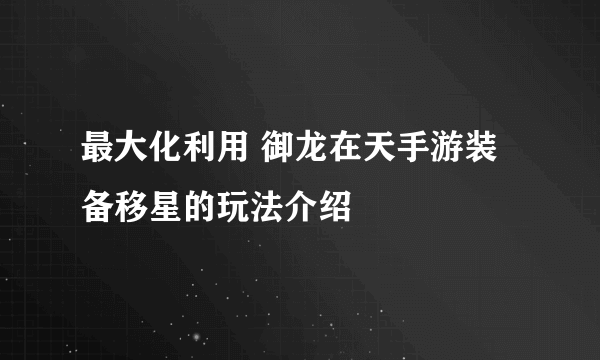 最大化利用 御龙在天手游装备移星的玩法介绍